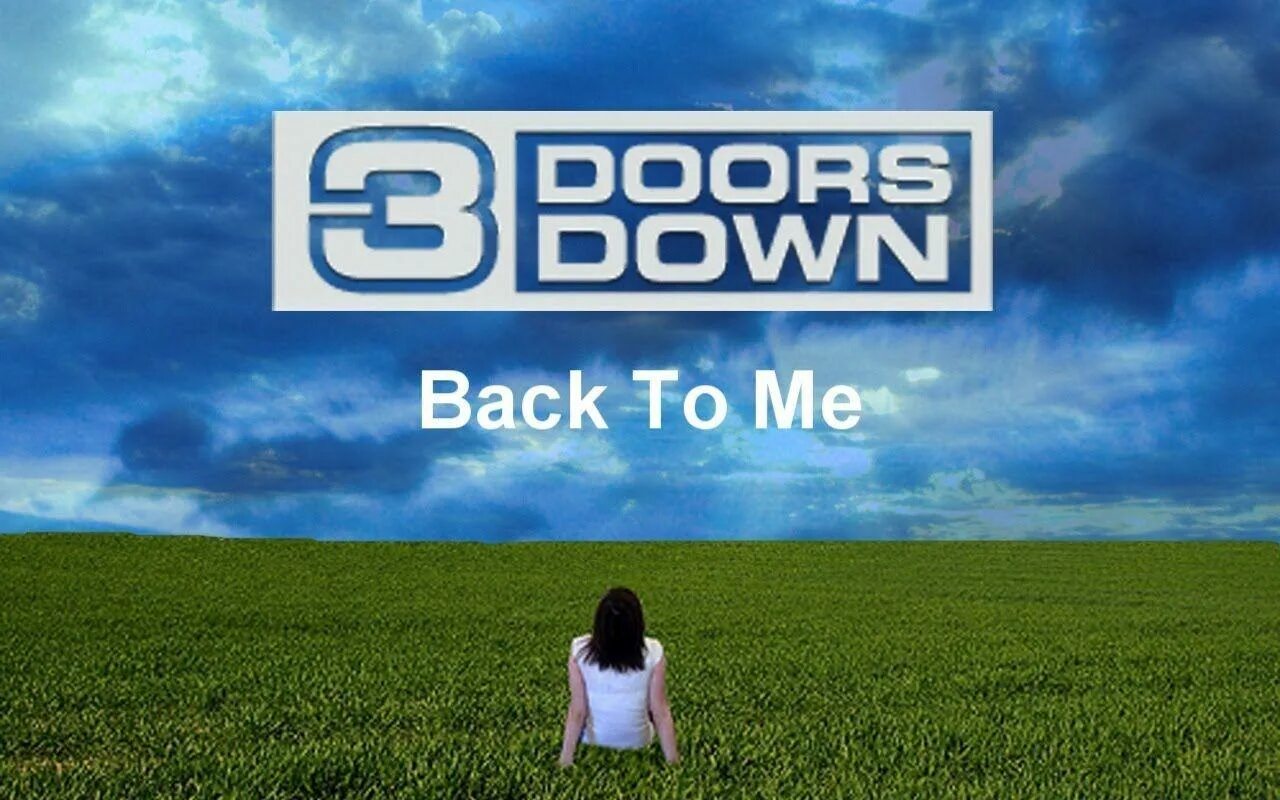 3 DOORS DOWN

Back To Me